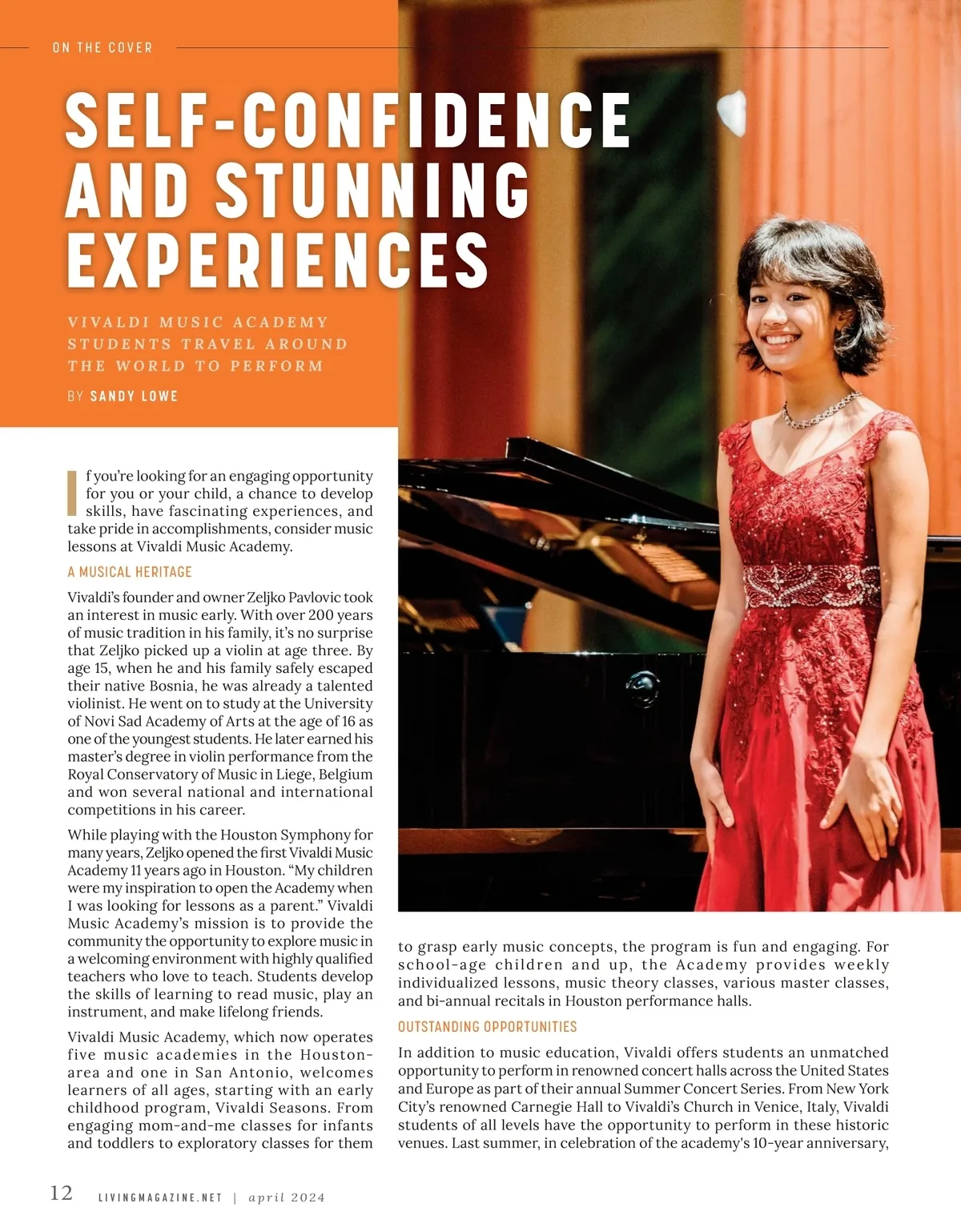 ON THE COVER

SELF-CONFIDENCE AND STUNNING EXPERIENCES

VIVALDI MUSIC ACADEMY STUDENTS TRAVEL AROUND THE WORLD TO PERFORM

BY SANDY LOWE

If you're looking for an engaging opportunity for you or your child, a chance to develop skills, have fascinating experiences, and take pride in accomplishments, consider music lessons at Vivaldi Music Academy.

A MUSICAL HERITAGE

Vivaldi's founder and owner Zeljko Pavlovic took an interest in music early. With over 200 years of music tradition in his family, it's no surprise that Zeljko picked up a violin at age three. By age 15, when he and his family safely escaped their native Bosnia, he was already a talented violinist. He went on to study at the University of Novi Sad Academy of Arts at the age of 16 as one of the youngest students. He later earned his master's degree in violin performance from the Royal Conservatory of Music in Liege, Belgium and won several national and international competitions in his career.

While playing with the Houston Symphony for many years, Zeljko opened the first Vivaldi Music Academy 11 years ago in Houston. "My children were my inspiration to open the Academy when I was looking for lessons as a parent." Vivaldi Music Academy's mission is to provide the community the opportunity to explore music in a welcoming environment with highly qualified teachers who love to teach. Students develop the skills of learning to read music, play an instrument, and make lifelong friends.

Vivaldi Music Academy, which now operates five music academies in the Houston-area and one in San Antonio, welcomes learners of all ages, starting with an early childhood program, Vivaldi Seasons. From engaging mom-and-me classes for infants and toddlers to exploratory classes for them to grasp early music concepts, the program is fun and engaging. For school-age children and up, the Academy provides weekly individualized lessons, music theory classes, various master classes, and bi-annual recitals in Houston performance halls.

OUTSTANDING OPPORTUNITIES

In addition to music education, Vivaldi offers students an unmatched opportunity to perform in renowned concert halls across the United States and Europe as part of their annual Summer Concert Series. From New York City's renowned Carnegie Hall to Vivaldi's Church in Venice, Italy, Vivaldi students of all levels have the opportunity to perform in these historic venues. Last summer, in celebration of the academy's 10-year anniversary,

12 LIVINGMAGAZINE.NET | april 2024